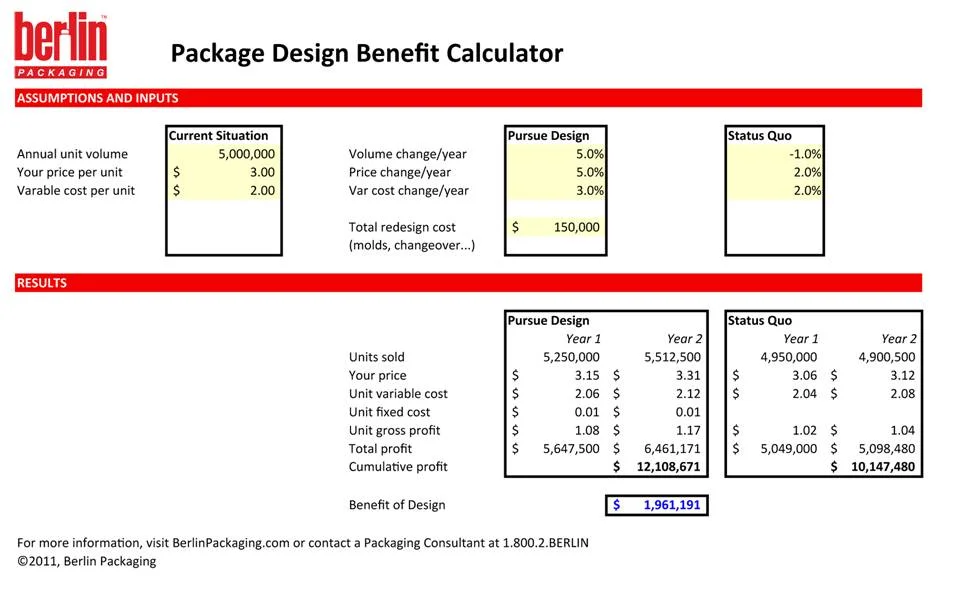 berlin™
PACKAGING

Package Design Benefit Calculator

ASSUMPTIONS AND INPUTS

| | Current Situation |
|---|---|
| Annual unit volume | 5,000,000 |
| Your price per unit | $ 3.00 |
| Varable cost per unit | $ 2.00 |

| | Pursue Design | Status Quo |
|---|---|---|
| Volume change/year | 5.0% | -1.0% |
| Price change/year | 5.0% | 2.0% |
| Var cost change/year | 3.0% | 2.0% |
| Total redesign cost (molds, changeover...) | $ 150,000 | |

RESULTS

| | Pursue Design Year 1 | Pursue Design Year 2 | Status Quo Year 1 | Status Quo Year 2 |
|---|---|---|---|---|
| Units sold | 5,250,000 | 5,512,500 | 4,950,000 | 4,900,500 |
| Your price | $ 3.15 | $ 3.31 | $ 3.06 | $ 3.12 |
| Unit variable cost | $ 2.06 | $ 2.12 | $ 2.04 | $ 2.08 |
| Unit fixed cost | $ 0.01 | $ 0.01 | | |
| Unit gross profit | $ 1.08 | $ 1.17 | $ 1.02 | $ 1.04 |
| Total profit | $ 5,647,500 | $ 6,461,171 | $ 5,049,000 | $ 5,098,480 |
| Cumulative profit | | $ 12,108,671 | | $ 10,147,480 |

Benefit of Design $ 1,961,191

For more information, visit BerlinPackaging.com or contact a Packaging Consultant at 1.800.2.BERLIN
©2011, Berlin Packaging